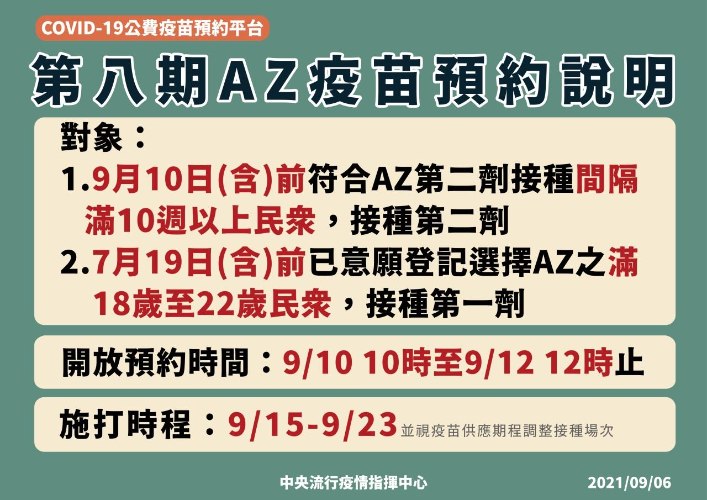 COVID-19公費疫苗預約平台

第八期AZ疫苗預約說明

對象：

1.9月10日(含)前符合AZ第二劑接種間隔滿10週以上民眾，接種第二劑

2.7月19日(含)前已意願登記選擇AZ之滿18歲至22歲民眾，接種第一劑

開放預約時間：9/10 10時至9/12 12時止

施打時程：9/15-9/23 並視疫苗供應期程調整接種場次

中央流行疫情指揮中心

2021/09/06